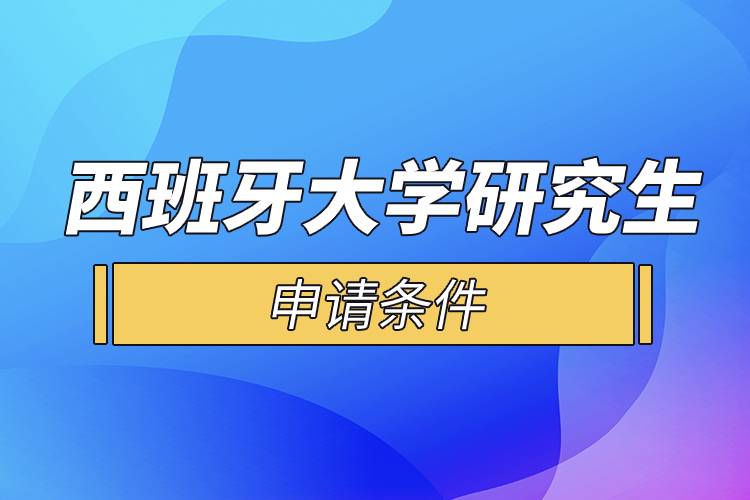 西班牙大学研究生

申请条件